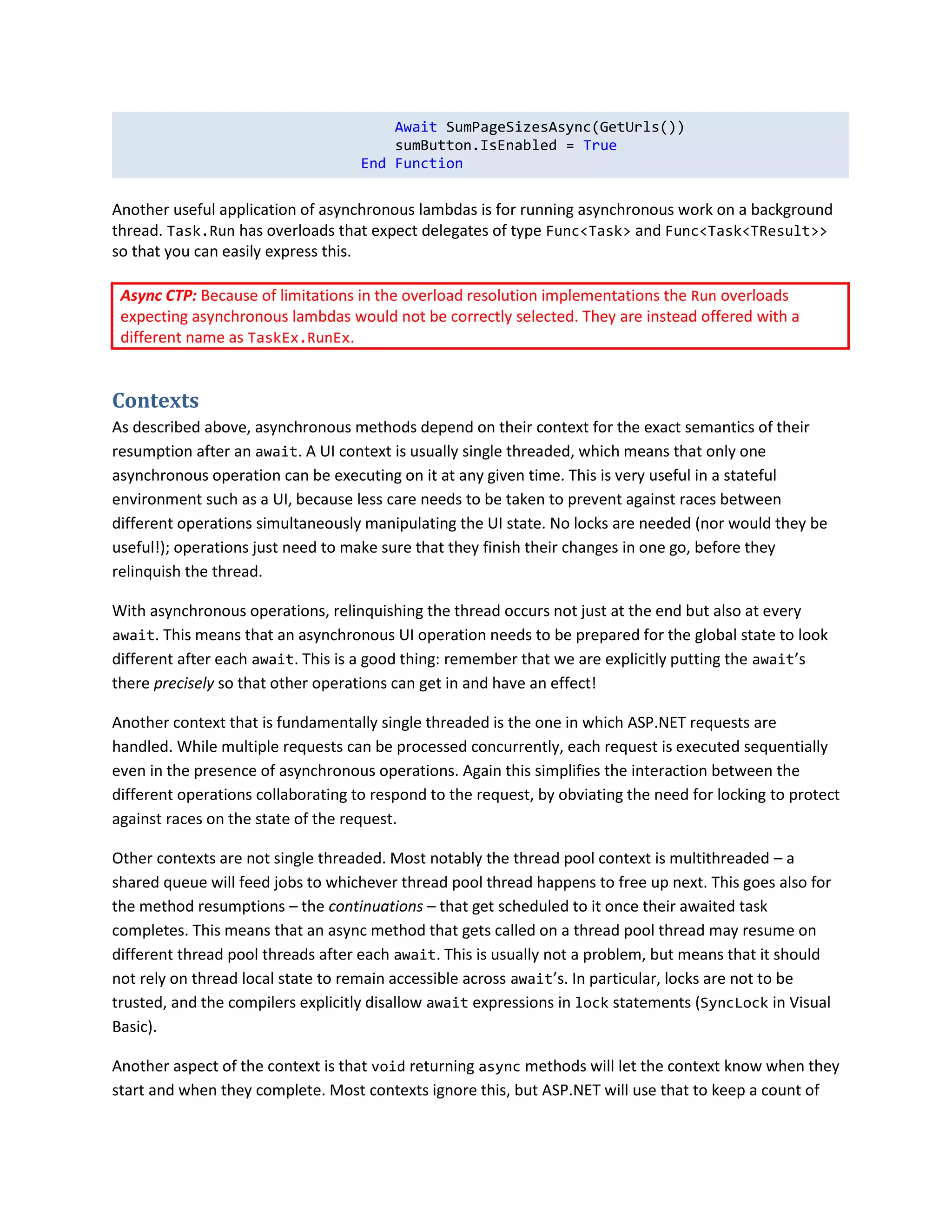 Await SumPageSizesAsync(GetUrls())
sumButton.IsEnabled = True
End Function

Another useful application of asynchronous lambdas is for running asynchronous work on a background thread. Task.Run has overloads that expect delegates of type Func<Task> and Func<Task<TResult>> so that you can easily express this.

Async CTP: Because of limitations in the overload resolution implementations the Run overloads expecting asynchronous lambdas would not be correctly selected. They are instead offered with a different name as TaskEx.RunEx.

Contexts

As described above, asynchronous methods depend on their context for the exact semantics of their resumption after an await. A UI context is usually single threaded, which means that only one asynchronous operation can be executing on it at any given time. This is very useful in a stateful environment such as a UI, because less care needs to be taken to prevent against races between different operations simultaneously manipulating the UI state. No locks are needed (nor would they be useful!); operations just need to make sure that they finish their changes in one go, before they relinquish the thread.

With asynchronous operations, relinquishing the thread occurs not just at the end but also at every await. This means that an asynchronous UI operation needs to be prepared for the global state to look different after each await. This is a good thing: remember that we are explicitly putting the await's there precisely so that other operations can get in and have an effect!

Another context that is fundamentally single threaded is the one in which ASP.NET requests are handled. While multiple requests can be processed concurrently, each request is executed sequentially even in the presence of asynchronous operations. Again this simplifies the interaction between the different operations collaborating to respond to the request, by obviating the need for locking to protect against races on the state of the request.

Other contexts are not single threaded. Most notably the thread pool context is multithreaded – a shared queue will feed jobs to whichever thread pool thread happens to free up next. This goes also for the method resumptions – the continuations – that get scheduled to it once their awaited task completes. This means that an async method that gets called on a thread pool thread may resume on different thread pool threads after each await. This is usually not a problem, but means that it should not rely on thread local state to remain accessible across await's. In particular, locks are not to be trusted, and the compilers explicitly disallow await expressions in lock statements (SyncLock in Visual Basic).

Another aspect of the context is that void returning async methods will let the context know when they start and when they complete. Most contexts ignore this, but ASP.NET will use that to keep a count of